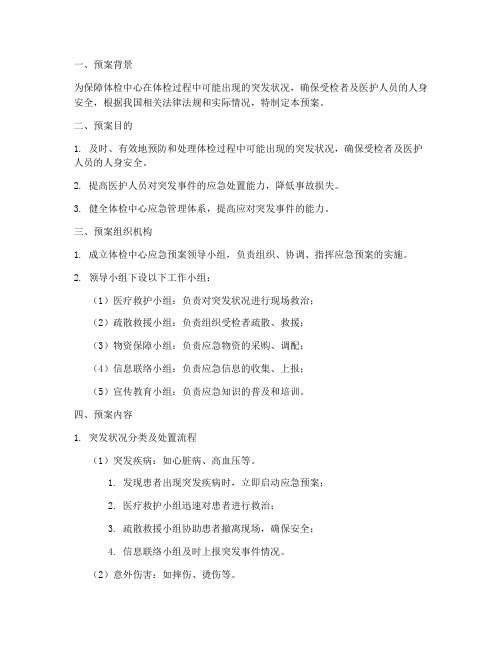 一、预案背景

为保障体检中心在体检过程中可能出现的突发状况，确保受检者及医护人员的人身安全，根据我国相关法律法规和实际情况，特制定本预案。

二、预案目的

1. 及时、有效地预防和处理体检过程中可能出现的突发状况，确保受检者及医护人员的人身安全。

2. 提高医护人员对突发事件的应急处置能力，降低事故损失。

3. 健全体检中心应急管理体系，提高应对突发事件的能力。

三、预案组织机构

1. 成立体检中心应急预案领导小组，负责组织、协调、指挥应急预案的实施。

2. 领导小组下设以下工作小组：

（1）医疗救护小组：负责对突发状况进行现场救治；

（2）疏散救援小组：负责组织受检者疏散、救援；

（3）物资保障小组：负责应急物资的采购、调配；

（4）信息联络小组：负责应急信息的收集、上报；

（5）宣传教育小组：负责应急知识的普及和培训。

四、预案内容

1. 突发状况分类及处置流程

（1）突发疾病：如心脏病、高血压等。

1. 发现患者出现突发疾病时，立即启动应急预案；

2. 医疗救护小组迅速对患者进行救治；

3. 疏散救援小组协助患者撤离现场，确保安全；

4. 信息联络小组及时上报突发事件情况。

（2）意外伤害：如摔伤、烫伤等。